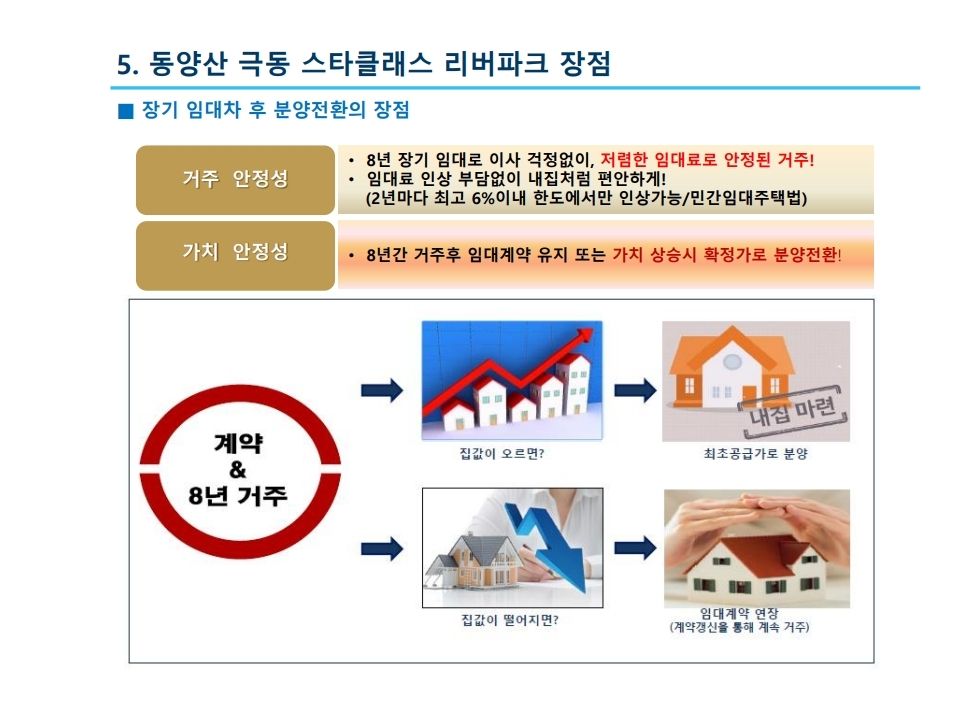 5. 동양산 극동 스타클래스 리버파크 장점

■ 장기 임대차 후 분양전환의 장점

거주 안정성

• 8년 장기 임대로 이사 걱정없이, 저렴한 임대료로 안정된 거주!
• 임대료 인상 부담없이 내집처럼 편안하게!
(2년마다 최고 6%이내 한도에서만 인상가능/민간임대주택법)

가치 안정성

• 8년간 거주후 임대계약 유지 또는 가치 상승시 확정가로 분양전환!

계약
&
8년 거주

집값이 오르면?

내집 마련

최초공급가로 분양

집값이 떨어지면?

임대계약 연장
(계약갱신을 통해 계속 거주)